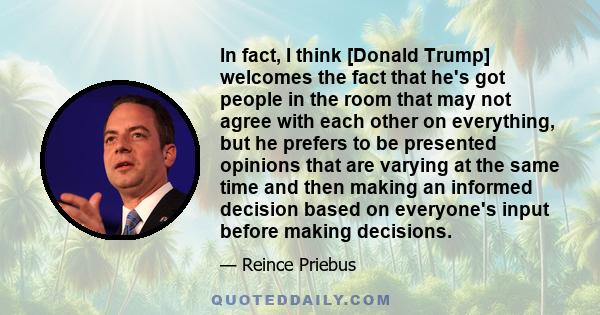 In fact, I think [Donald Trump] welcomes the fact that he's got people in the room that may not agree with each other on everything, but he prefers to be presented opinions that are varying at the same time and then making an informed decision based on everyone's input before making decisions.

— Reince Priebus

QUOTEDDAILY.COM